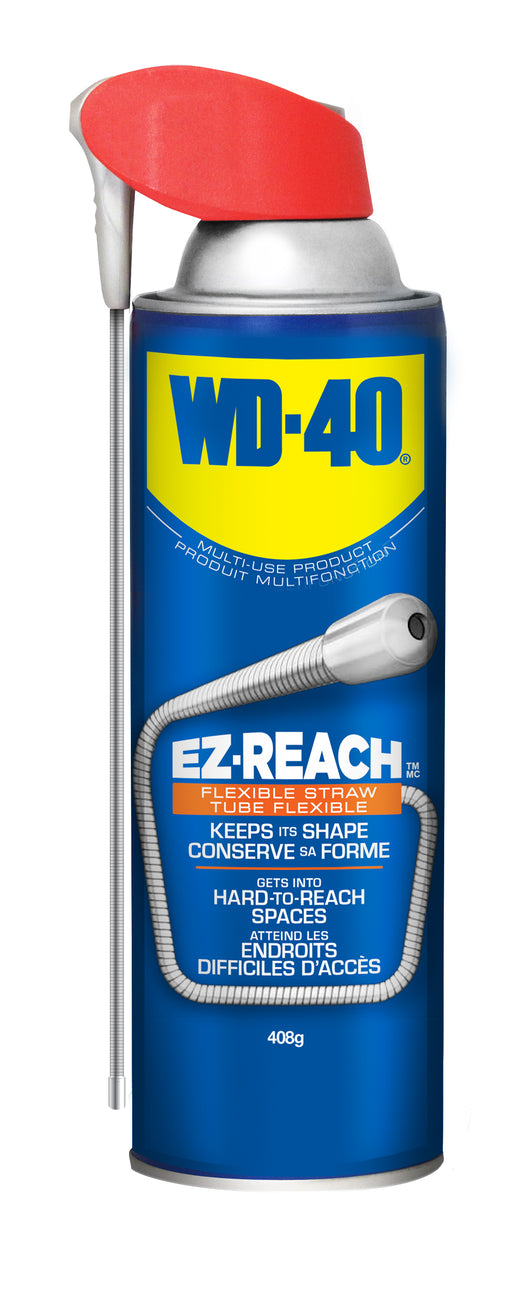 WD-40®

MULTI-USE PRODUCT
PRODUIT MULTIFONCTION

EZ-REACH™ MC
FLEXIBLE STRAW
TUBE FLEXIBLE

KEEPS ITS SHAPE
CONSERVE SA FORME

GETS INTO
HARD-TO-REACH
SPACES
ATTEIND LES
ENDROITS
DIFFICILES D'ACCÈS

408g